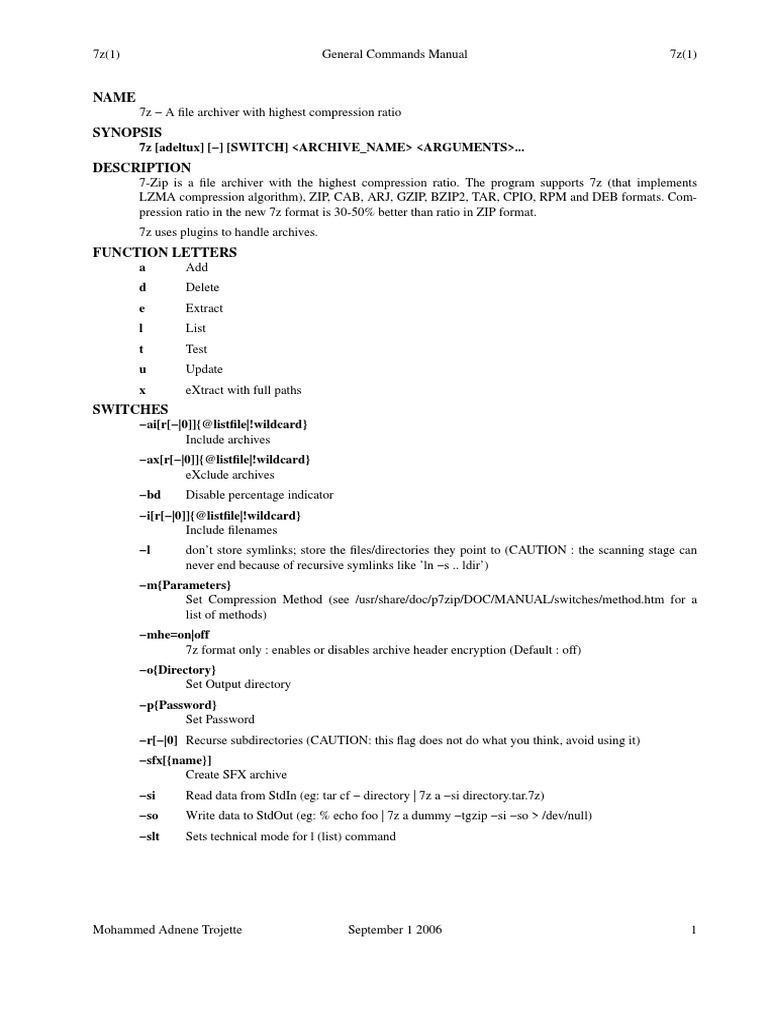 7z(1) General Commands Manual 7z(1)

NAME
7z − A file archiver with highest compression ratio

SYNOPSIS
7z [adeltux] [−] [SWITCH] <ARCHIVE_NAME> <ARGUMENTS>...

DESCRIPTION
7-Zip is a file archiver with the highest compression ratio. The program supports 7z (that implements LZMA compression algorithm), ZIP, CAB, ARJ, GZIP, BZIP2, TAR, CPIO, RPM and DEB formats. Compression ratio in the new 7z format is 30-50% better than ratio in ZIP format.

7z uses plugins to handle archives.

FUNCTION LETTERS
a Add
d Delete
e Extract
l List
t Test
u Update
x eXtract with full paths

SWITCHES
−ai[r[−|0]]{@listfile|!wildcard}
Include archives

−ax[r[−|0]]{@listfile|!wildcard}
eXclude archives

−bd Disable percentage indicator

−i[r[−|0]]{@listfile|!wildcard}
Include filenames

−l don't store symlinks; store the files/directories they point to (CAUTION : the scanning stage can never end because of recursive symlinks like 'ln −s .. ldir')

−m{Parameters}
Set Compression Method (see /usr/share/doc/p7zip/DOC/MANUAL/switches/method.htm for a list of methods)

−mhe=on|off
7z format only : enables or disables archive header encryption (Default : off)

−o{Directory}
Set Output directory

−p{Password}
Set Password

−r[−|0] Recurse subdirectories (CAUTION: this flag does not do what you think, avoid using it)

−sfx[{name}]
Create SFX archive

−si Read data from StdIn (eg: tar cf − directory | 7z a −si directory.tar.7z)

−so Write data to StdOut (eg: % echo foo | 7z a dummy −tgzip −si −so > /dev/null)

−slt Sets technical mode for l (list) command

Mohammed Adnene Trojette September 1 2006 1